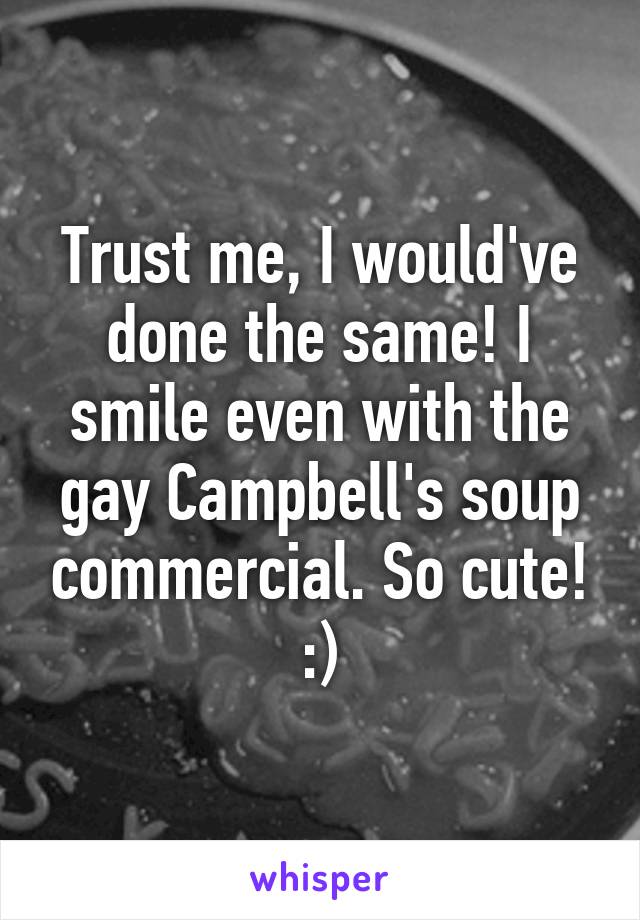 Trust me, I would've done the same! I smile even with the gay Campbell's soup commercial. So cute! :)

whisper